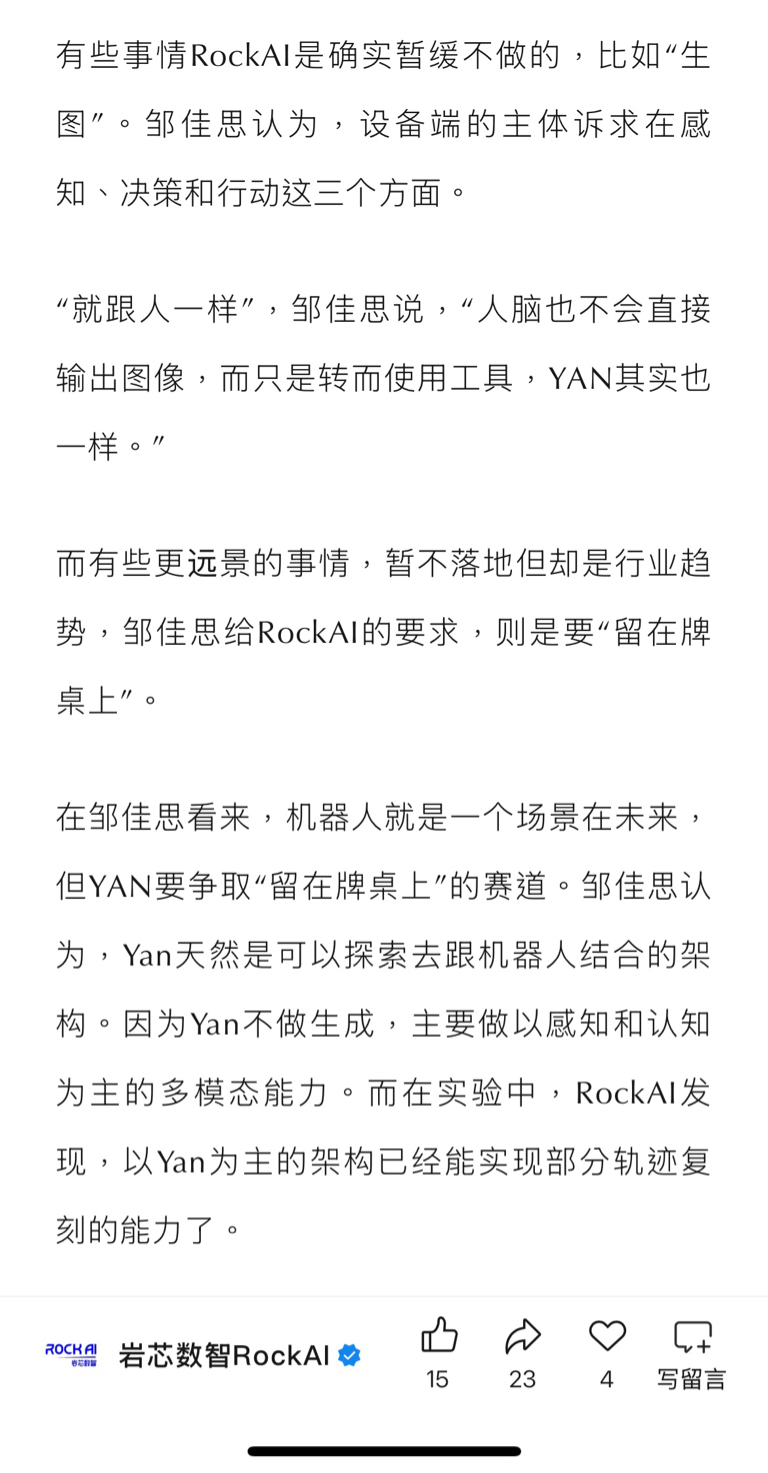 有些事情RockAI是确实暂缓不做的，比如“生图”。邹佳思认为，设备端的主体诉求在感知、决策和行动这三个方面。

“就跟人一样”，邹佳思说，“人脑也不会直接输出图像，而只是转而使用工具，YAN其实也一样。”

而有些更远景的事情，暂不落地但却是行业趋势，邹佳思给RockAI的要求，则是要“留在牌桌上”。

在邹佳思看来，机器人就是一个场景在未来，但YAN要争取“留在牌桌上”的赛道。邹佳思认为，Yan天然是可以探索去跟机器人结合的架构。因为Yan不做生成，主要做以感知和认知为主的多模态能力。而在实验中，RockAI发现，以Yan为主的架构已经能实现部分轨迹复刻的能力了。

ROCK AI 岩芯数智
岩芯数智RockAI
15
23
4
写留言